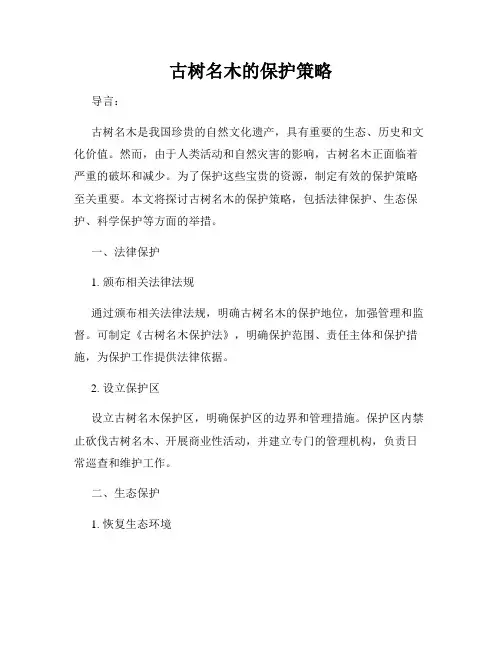 古树名木的保护策略

导言：

古树名木是我国珍贵的自然文化遗产，具有重要的生态、历史和文化价值。然而，由于人类活动和自然灾害的影响，古树名木正面临着严重的破坏和减少。为了保护这些宝贵的资源，制定有效的保护策略至关重要。本文将探讨古树名木的保护策略，包括法律保护、生态保护、科学保护等方面的举措。

一、法律保护

1. 颁布相关法律法规

通过颁布相关法律法规，明确古树名木的保护地位，加强管理和监督。可制定《古树名木保护法》，明确保护范围、责任主体和保护措施，为保护工作提供法律依据。

2. 设立保护区

设立古树名木保护区，明确保护区的边界和管理措施。保护区内禁止砍伐古树名木、开展商业性活动，并建立专门的管理机构，负责日常巡查和维护工作。

二、生态保护

1. 恢复生态环境